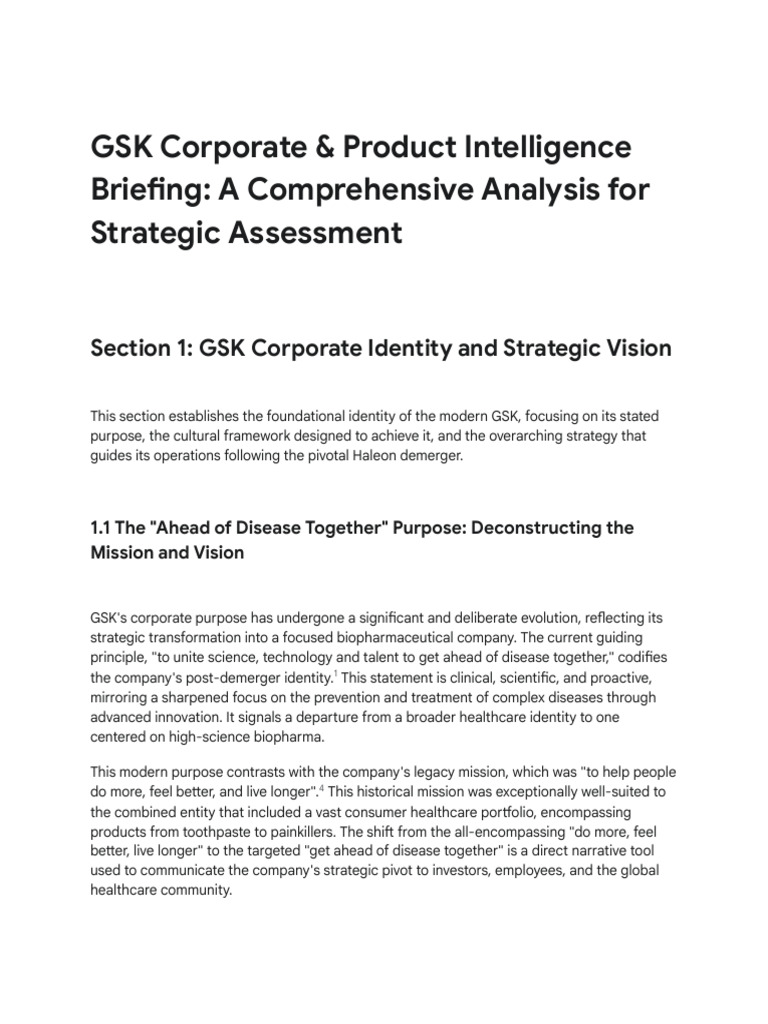 GSK Corporate & Product Intelligence Briefing: A Comprehensive Analysis for Strategic Assessment

Section 1: GSK Corporate Identity and Strategic Vision

This section establishes the foundational identity of the modern GSK, focusing on its stated purpose, the cultural framework designed to achieve it, and the overarching strategy that guides its operations following the pivotal Haleon demerger.

1.1 The "Ahead of Disease Together" Purpose: Deconstructing the Mission and Vision

GSK's corporate purpose has undergone a significant and deliberate evolution, reflecting its strategic transformation into a focused biopharmaceutical company. The current guiding principle, "to unite science, technology and talent to get ahead of disease together," codifies the company's post-demerger identity.$^1$ This statement is clinical, scientific, and proactive, mirroring a sharpened focus on the prevention and treatment of complex diseases through advanced innovation. It signals a departure from a broader healthcare identity to one centered on high-science biopharma.

This modern purpose contrasts with the company's legacy mission, which was "to help people do more, feel better, and live longer".$^4$ This historical mission was exceptionally well-suited to the combined entity that included a vast consumer healthcare portfolio, encompassing products from toothpaste to painkillers. The shift from the all-encompassing "do more, feel better, live longer" to the targeted "get ahead of disease together" is a direct narrative tool used to communicate the company's strategic pivot to investors, employees, and the global healthcare community.